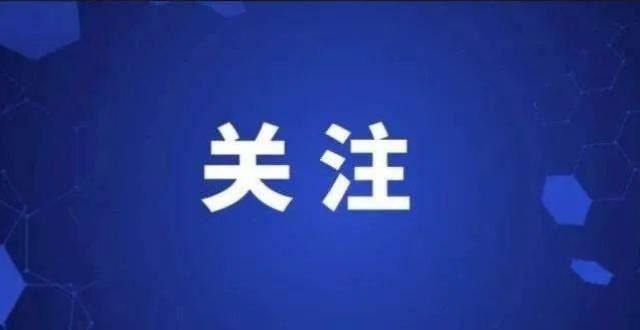 关注